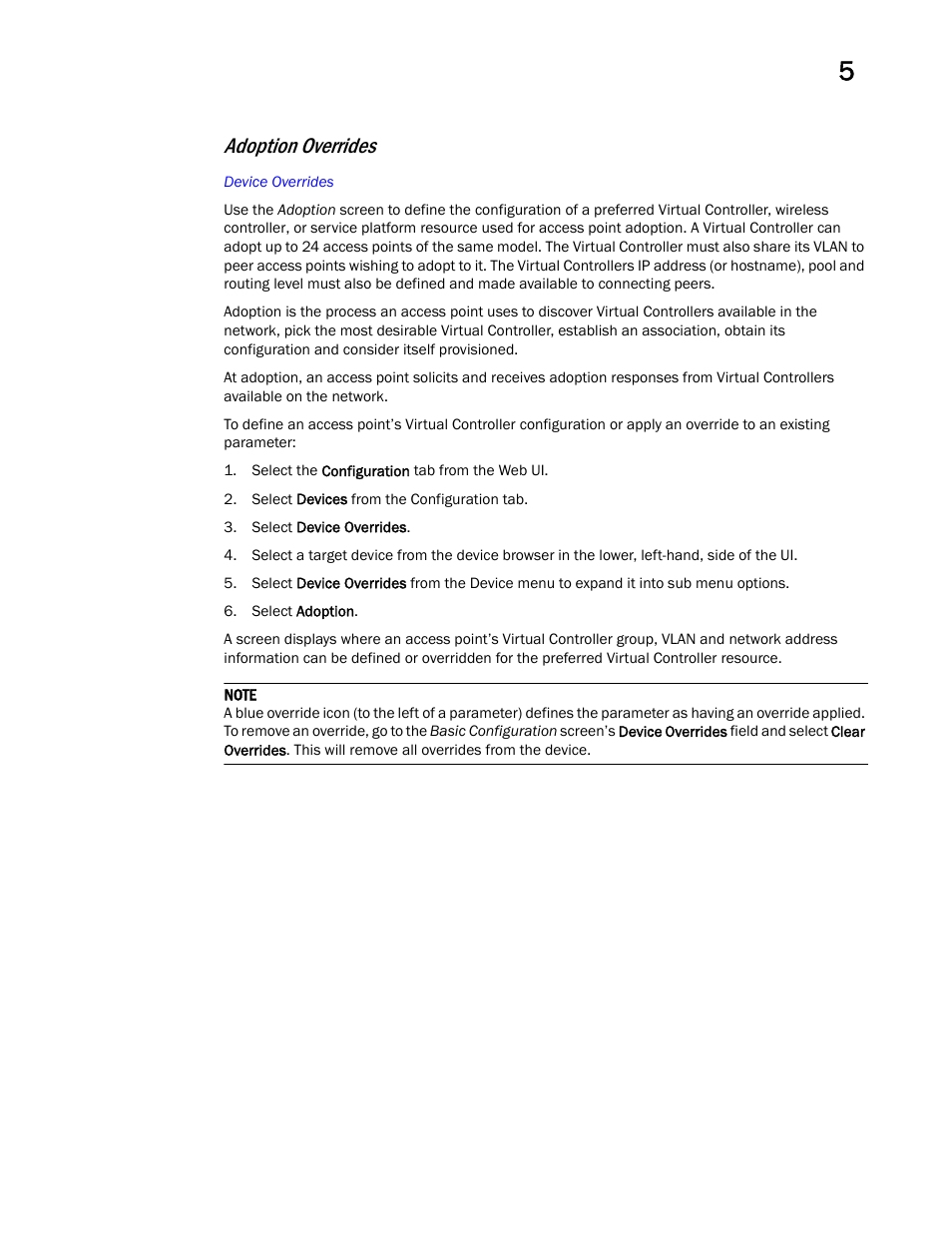 5

Adoption Overrides

Device Overrides

Use the Adoption screen to define the configuration of a preferred Virtual Controller, wireless controller, or service platform resource used for access point adoption. A Virtual Controller can adopt up to 24 access points of the same model. The Virtual Controller must also share its VLAN to peer access points wishing to adopt to it. The Virtual Controllers IP address (or hostname), pool and routing level must also be defined and made available to connecting peers.

Adoption is the process an access point uses to discover Virtual Controllers available in the network, pick the most desirable Virtual Controller, establish an association, obtain its configuration and consider itself provisioned.

At adoption, an access point solicits and receives adoption responses from Virtual Controllers available on the network.

To define an access point's Virtual Controller configuration or apply an override to an existing parameter:

1. Select the Configuration tab from the Web UI.

2. Select Devices from the Configuration tab.

3. Select Device Overrides.

4. Select a target device from the device browser in the lower, left-hand, side of the UI.

5. Select Device Overrides from the Device menu to expand it into sub menu options.

6. Select Adoption.

A screen displays where an access point's Virtual Controller group, VLAN and network address information can be defined or overridden for the preferred Virtual Controller resource.

NOTE
A blue override icon (to the left of a parameter) defines the parameter as having an override applied. To remove an override, go to the Basic Configuration screen's Device Overrides field and select Clear Overrides. This will remove all overrides from the device.